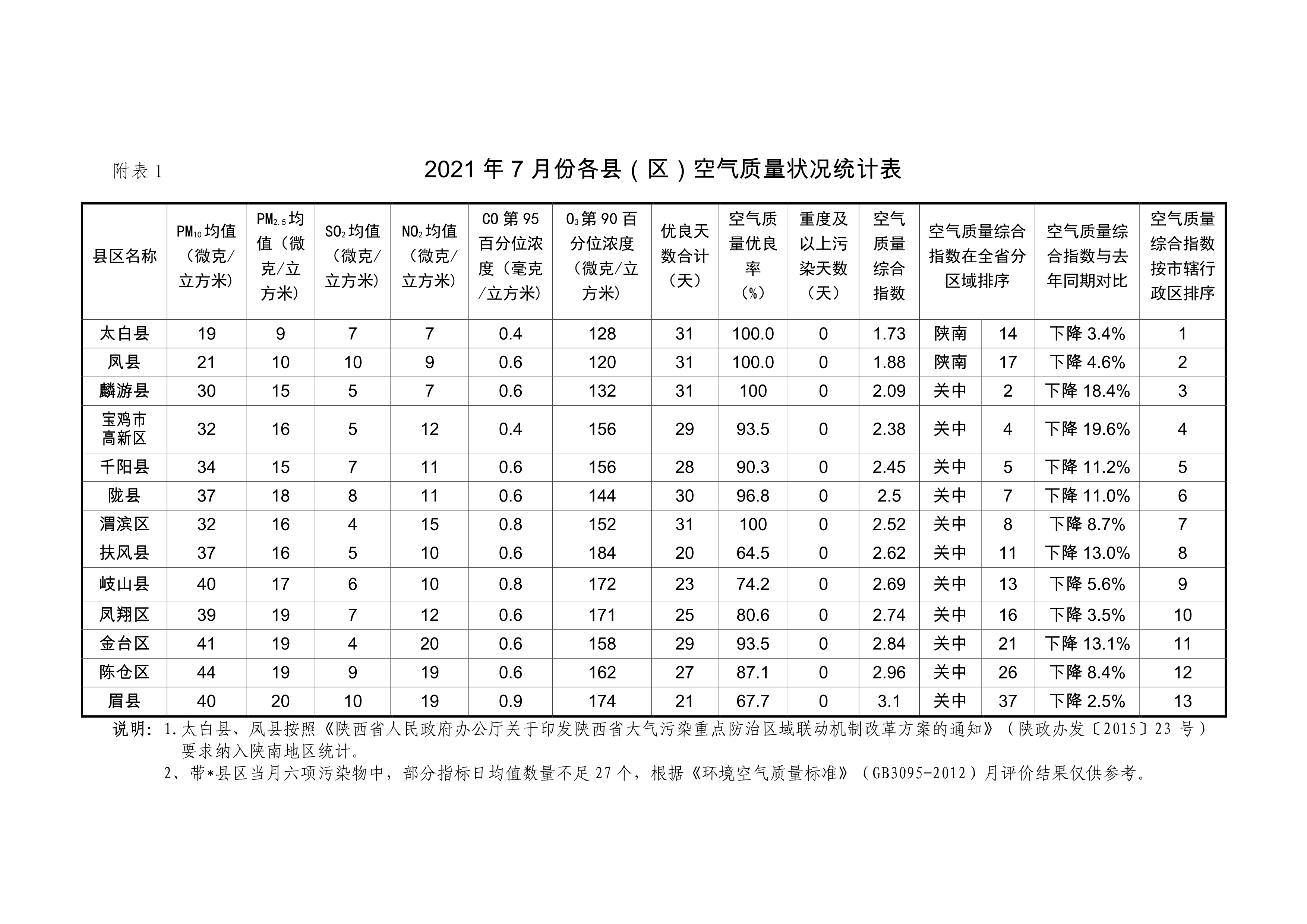 附表 1

2021 年 7 月份各县（区）空气质量状况统计表

| 县区名称 | $PM_{10}$均值（微克/立方米） | $PM_{2.5}$均值（微克/立方米） | $SO_2$均值（微克/立方米） | $NO_2$均值（微克/立方米） | CO 第 95 百分位浓度（毫克/立方米） | $O_3$第 90 百分位浓度（微克/立方米） | 优良天数合计（天） | 空气质量优良率（%） | 重度及以上污染天数（天） | 空气质量综合指数 | 空气质量综合指数在全省分区域排序 | | 空气质量综合指数与去年同期对比 | 空气质量综合指数按市辖行政区排序 |
|---|---|---|---|---|---|---|---|---|---|---|---|---|---|---|
| 太白县 | 19 | 9 | 7 | 7 | 0.4 | 128 | 31 | 100.0 | 0 | 1.73 | 陕南 | 14 | 下降 3.4% | 1 |
| 凤县 | 21 | 10 | 10 | 9 | 0.6 | 120 | 31 | 100.0 | 0 | 1.88 | 陕南 | 17 | 下降 4.6% | 2 |
| 麟游县 | 30 | 15 | 5 | 7 | 0.6 | 132 | 31 | 100 | 0 | 2.09 | 关中 | 2 | 下降 18.4% | 3 |
| 宝鸡市高新区 | 32 | 16 | 5 | 12 | 0.4 | 156 | 29 | 93.5 | 0 | 2.38 | 关中 | 4 | 下降 19.6% | 4 |
| 千阳县 | 34 | 15 | 7 | 11 | 0.6 | 156 | 28 | 90.3 | 0 | 2.45 | 关中 | 5 | 下降 11.2% | 5 |
| 陇县 | 37 | 18 | 8 | 11 | 0.6 | 144 | 30 | 96.8 | 0 | 2.5 | 关中 | 7 | 下降 11.0% | 6 |
| 渭滨区 | 32 | 16 | 4 | 15 | 0.8 | 152 | 31 | 100 | 0 | 2.52 | 关中 | 8 | 下降 8.7% | 7 |
| 扶风县 | 37 | 16 | 5 | 10 | 0.6 | 184 | 20 | 64.5 | 0 | 2.62 | 关中 | 11 | 下降 13.0% | 8 |
| 岐山县 | 40 | 17 | 6 | 10 | 0.8 | 172 | 23 | 74.2 | 0 | 2.69 | 关中 | 13 | 下降 5.6% | 9 |
| 凤翔区 | 39 | 19 | 7 | 12 | 0.6 | 171 | 25 | 80.6 | 0 | 2.74 | 关中 | 16 | 下降 3.5% | 10 |
| 金台区 | 41 | 19 | 4 | 20 | 0.6 | 158 | 29 | 93.5 | 0 | 2.84 | 关中 | 21 | 下降 13.1% | 11 |
| 陈仓区 | 44 | 19 | 9 | 19 | 0.6 | 162 | 27 | 87.1 | 0 | 2.96 | 关中 | 26 | 下降 8.4% | 12 |
| 眉县 | 40 | 20 | 10 | 19 | 0.9 | 174 | 21 | 67.7 | 0 | 3.1 | 关中 | 37 | 下降 2.5% | 13 |

说明：1.太白县、凤县按照《陕西省人民政府办公厅关于印发陕西省大气污染重点防治区域联动机制改革方案的通知》（陕政办发〔2015〕23 号）要求纳入陕南地区统计。
2、带*县区当月六项污染物中，部分指标日均值数量不足 27 个，根据《环境空气质量标准》（GB3095-2012）月评价结果仅供参考。